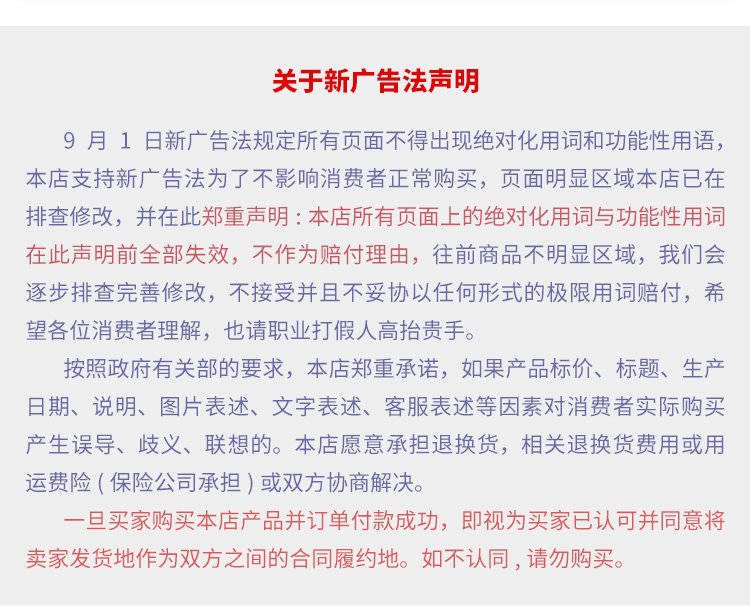 关于新广告法声明

9 月 1 日新广告法规定所有页面不得出现绝对化用词和功能性用语，本店支持新广告法为了不影响消费者正常购买，页面明显区域本店已在排查修改，并在此郑重声明：本店所有页面上的绝对化用词与功能性用词在此声明前全部失效，不作为赔付理由，往前商品不明显区域，我们会逐步排查完善修改，不接受并且不妥协以任何形式的极限用词赔付，希望各位消费者理解，也请职业打假人高抬贵手。

按照政府有关部的要求，本店郑重承诺，如果产品标价、标题、生产日期、说明、图片表述、文字表述、客服表述等因素对消费者实际购买产生误导、歧义、联想的。本店愿意承担退换货，相关退换货费用或用运费险（保险公司承担）或双方协商解决。

一旦买家购买本店产品并订单付款成功，即视为买家已认可并同意将卖家发货地作为双方之间的合同履约地。如不认同，请勿购买。